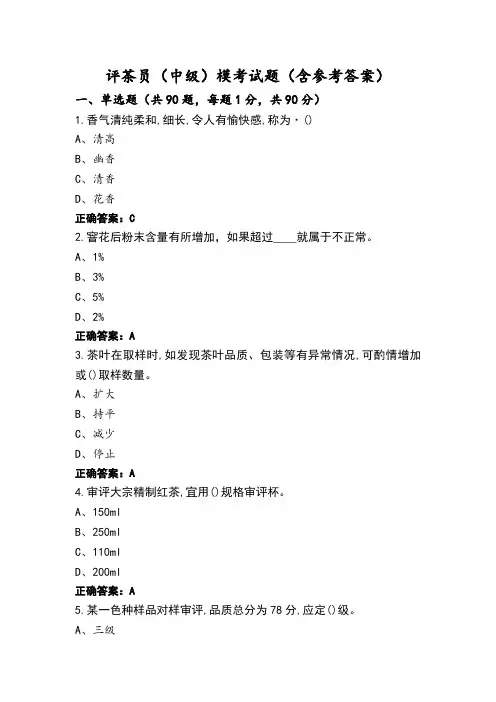 评茶员（中级）模考试题（含参考答案）

一、单选题（共90题，每题1分，共90分）

1.香气清纯柔和,细长,令人有愉快感,称为·()

A、清高

B、幽香

C、清香

D、花香

正确答案：C

2.窨花后粉末含量有所增加，如果超过____就属于不正常。

A、1%

B、3%

C、5%

D、2%

正确答案：A

3.茶叶在取样时,如发现茶叶品质、包装等有异常情况,可酌情增加或()取样数量。

A、扩大

B、持平

C、减少

D、停止

正确答案：A

4.审评大宗精制红茶,宜用()规格审评杯。

A、150ml

B、250ml

C、110ml

D、200ml

正确答案：A

5.某一色种样品对样审评,品质总分为78分,应定()级。

A、三级